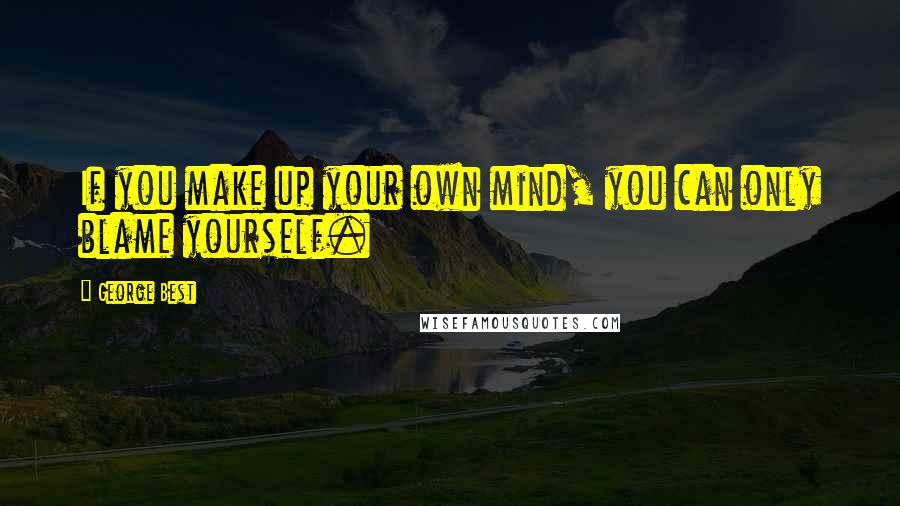 If you make up your own mind, you can only blame yourself.

George Best

WISEFAMOUSQUOTES.COM